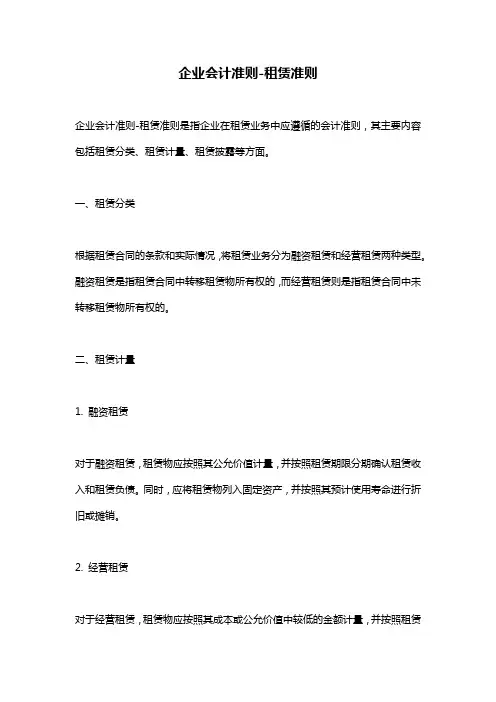 企业会计准则-租赁准则

企业会计准则-租赁准则是指企业在租赁业务中应遵循的会计准则，其主要内容包括租赁分类、租赁计量、租赁披露等方面。

一、租赁分类

根据租赁合同的条款和实际情况，将租赁业务分为融资租赁和经营租赁两种类型。融资租赁是指租赁合同中转移租赁物所有权的，而经营租赁则是指租赁合同中未转移租赁物所有权的。

二、租赁计量

1. 融资租赁

对于融资租赁，租赁物应按照其公允价值计量，并按照租赁期限分期确认租赁收入和租赁负债。同时，应将租赁物列入固定资产，并按照其预计使用寿命进行折旧或摊销。

2. 经营租赁

对于经营租赁，租赁物应按照其成本或公允价值中较低的金额计量，并按照租赁